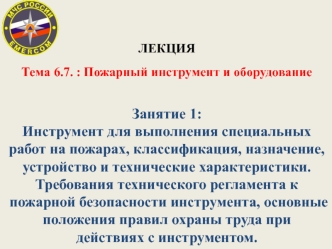 МЧС РОССИИ
EMERCOM

ЛЕКЦИЯ

Тема 6.7. : Пожарный инструмент и оборудование

Занятие 1:
Инструмент для выполнения специальных работ на пожарах, классификация, назначение, устройство и технические характеристики. Требования технического регламента к пожарной безопасности инструмента, основные положения правил охраны труда при действиях с инструментом.